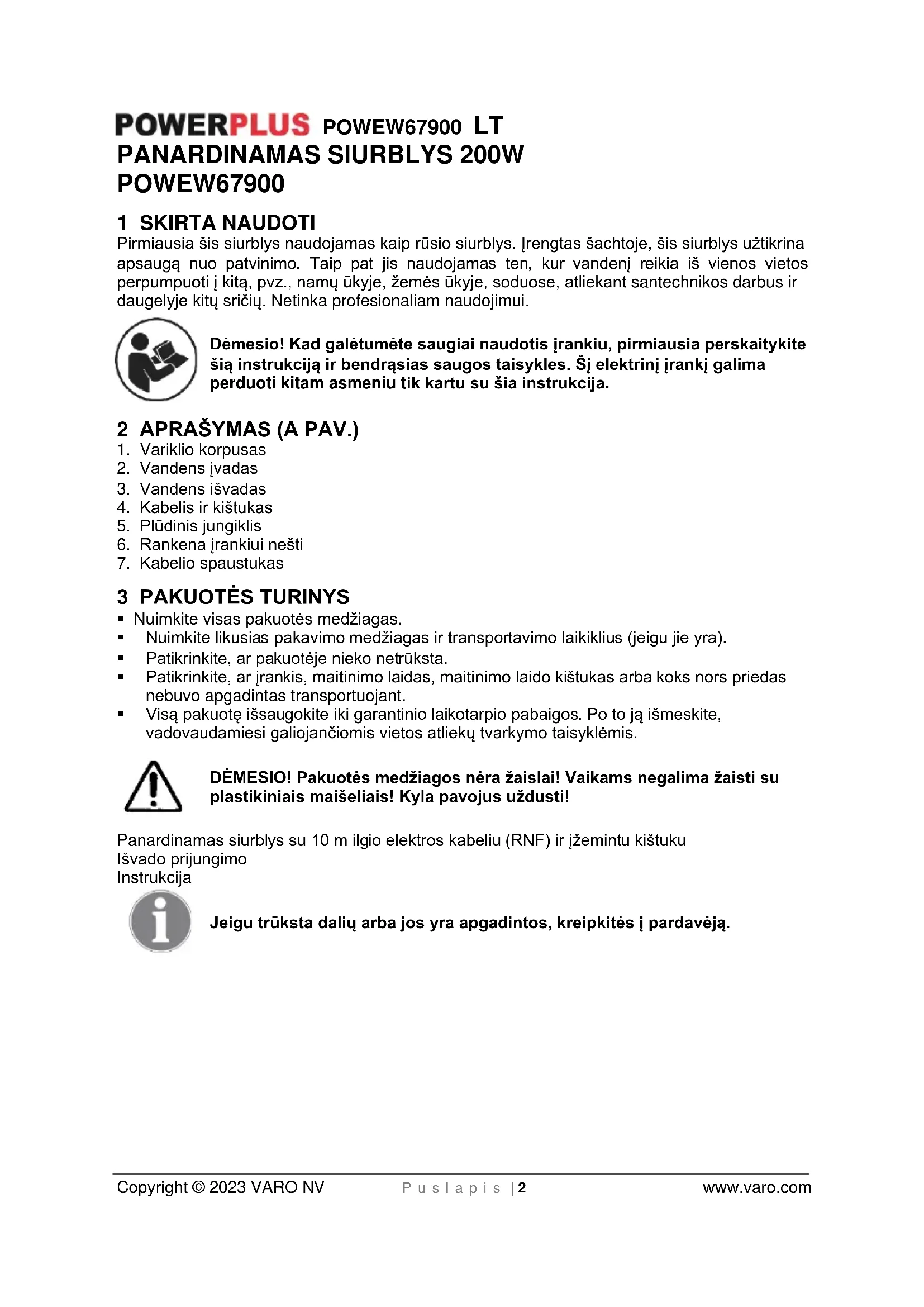 POWERPLUS POWEW67900 LT
PANARDINAMAS SIURBLYS 200W
POWEW67900

1 SKIRTA NAUDOTI
Pirmiausia šis siurblys naudojamas kaip rūsio siurblys. Įrengtas šachtoje, šis siurblys užtikrina apsaugą nuo patvinimo. Taip pat jis naudojamas ten, kur vandenį reikia iš vienos vietos perpumpuoti į kitą, pvz., namų ūkyje, žemės ūkyje, soduose, atliekant santechnikos darbus ir daugelyje kitų sričių. Netinka profesionaliam naudojimui.

Dėmesio! Kad galėtumėte saugiai naudotis įrankiu, pirmiausia perskaitykite šią instrukciją ir bendrąsias saugos taisykles. Šį elektrinį įrankį galima perduoti kitam asmeniu tik kartu su šia instrukcija.

2 APRAŠYMAS (A PAV.)
1. Variklio korpusas
2. Vandens įvadas
3. Vandens išvadas
4. Kabelis ir kištukas
5. Plūdinis jungiklis
6. Rankena įrankiui nešti
7. Kabelio spaustukas

3 PAKUOTĖS TURINYS
▪ Nuimkite visas pakuotės medžiagas.
▪ Nuimkite likusias pakavimo medžiagas ir transportavimo laikiklius (jeigu jie yra).
▪ Patikrinkite, ar pakuotėje nieko netrūksta.
▪ Patikrinkite, ar įrankis, maitinimo laidas, maitinimo laido kištukas arba koks nors priedas nebuvo apgadintas transportuojant.
▪ Visą pakuotę išsaugokite iki garantinio laikotarpio pabaigos. Po to ją išmeskite, vadovaudamiesi galiojančiomis vietos atliekų tvarkymo taisyklėmis.

DĖMESIO! Pakuotės medžiagos nėra žaislai! Vaikams negalima žaisti su plastikiniais maišeliais! Kyla pavojus uždusti!

Panardinamas siurblys su 10 m ilgio elektros kabeliu (RNF) ir įžemintu kištuku
Išvado prijungimo
Instrukcija

Jeigu trūksta dalių arba jos yra apgadintos, kreipkitės į pardavėją.

Copyright © 2023 VARO NV Puslapis | 2 www.varo.com